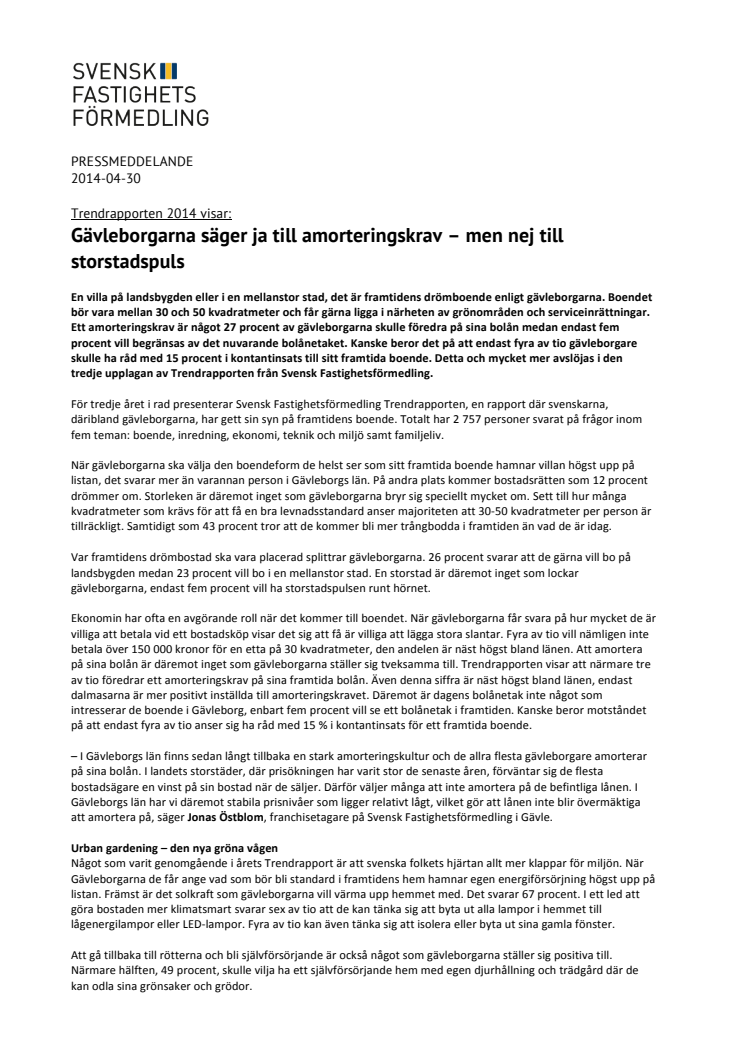 SVENSK
FASTIGHETS
FÖRMEDLING

PRESSMEDDELANDE
2014-04-30

Trendrapporten 2014 visar:
Gävleborgarna säger ja till amorteringskrav – men nej till storstadspuls

En villa på landsbygden eller i en mellanstor stad, det är framtidens drömboende enligt gävleborgarna. Boendet bör vara mellan 30 och 50 kvadratmeter och får gärna ligga i närheten av grönområden och serviceinrättningar. Ett amorteringskrav är något 27 procent av gävleborgarna skulle föredra på sina bolån medan endast fem procent vill begränsas av det nuvarande bolånetaket. Kanske beror det på att endast fyra av tio gävleborgare skulle ha råd med 15 procent i kontantinsats till sitt framtida boende. Detta och mycket mer avslöjas i den tredje upplagan av Trendrapporten från Svensk Fastighetsförmedling.

För tredje året i rad presenterar Svensk Fastighetsförmedling Trendrapporten, en rapport där svenskarna, däribland gävleborgarna, har gett sin syn på framtidens boende. Totalt har 2 757 personer svarat på frågor inom fem teman: boende, inredning, ekonomi, teknik och miljö samt familjeliv.

När gävleborgarna ska välja den boendeform de helst ser som sitt framtida boende hamnar villan högst upp på listan, det svarar mer än varannan person i Gävleborgs län. På andra plats kommer bostadsrätten som 12 procent drömmer om. Storleken är däremot inget som gävleborgarna bryr sig speciellt mycket om. Sett till hur många kvadratmeter som krävs för att få en bra levnadsstandard anser majoriteten att 30-50 kvadratmeter per person är tillräckligt. Samtidigt som 43 procent tror att de kommer bli mer trångbodda i framtiden än vad de är idag.

Var framtidens drömbostad ska vara placerad splittrar gävleborgarna. 26 procent svarar att de gärna vill bo på landsbygden medan 23 procent vill bo i en mellanstor stad. En storstad är däremot inget som lockar gävleborgarna, endast fem procent vill ha storstadspulsen runt hörnet.

Ekonomin har ofta en avgörande roll när det kommer till boendet. När gävleborgarna får svara på hur mycket de är villiga att betala vid ett bostadsköp visar det sig att få är villiga att lägga stora slantar. Fyra av tio vill nämligen inte betala över 150 000 kronor för en etta på 30 kvadratmeter, den andelen är näst högst bland länen. Att amortera på sina bolån är däremot inget som gävleborgarna ställer sig tveksamma till. Trendrapporten visar att närmare tre av tio föredrar ett amorteringskrav på sina framtida bolån. Även denna siffra är näst högst bland länen, endast dalmasarna är mer positivt inställda till amorteringskravet. Däremot är dagens bolånetak inte något som intresserar de boende i Gävleborg, enbart fem procent vill se ett bolånetak i framtiden. Kanske beror motståndet på att endast fyra av tio anser sig ha råd med 15 % i kontantinsats för ett framtida boende.

– I Gävleborgs län finns sedan långt tillbaka en stark amorteringskultur och de allra flesta gävleborgare amorterar på sina bolån. I landets storstäder, där prisökningen har varit stor de senaste åren, förväntar sig de flesta bostadsägare en vinst på sin bostad när de säljer. Därför väljer många att inte amortera på de befintliga lånen. I Gävleborgs län har vi däremot stabila prisnivåer som ligger relativt lågt, vilket gör att lånen inte blir övermäktiga att amortera på, säger Jonas Östblom, franchisetagare på Svensk Fastighetsförmedling i Gävle.

Urban gardening – den nya gröna vågen
Något som varit genomgående i årets Trendrapport är att svenska folkets hjärtan allt mer klappar för miljön. När Gävleborgarna får ange vad som bör bli standard i framtidens hem hamnar egen energiförsörjning högst upp på listan. Främst är det solkraft som gävleborgarna vill värma upp hemmet med. Det svarar 67 procent. I ett led att göra bostaden mer klimatsmart svarar sex av tio att de kan tänka sig att byta ut alla lampor i hemmet till lågenergilampor eller LED-lampor. Fyra av tio kan även tänka sig att isolera eller byta ut sina gamla fönster.

Att gå tillbaka till rötterna och bli självförsörjande är också något som gävleborgarna ställer sig positiva till. Närmare hälften, 49 procent, skulle vilja ha ett självförsörjande hem med egen djurhållning och trädgård där de kan odla sina grönsaker och grödor.